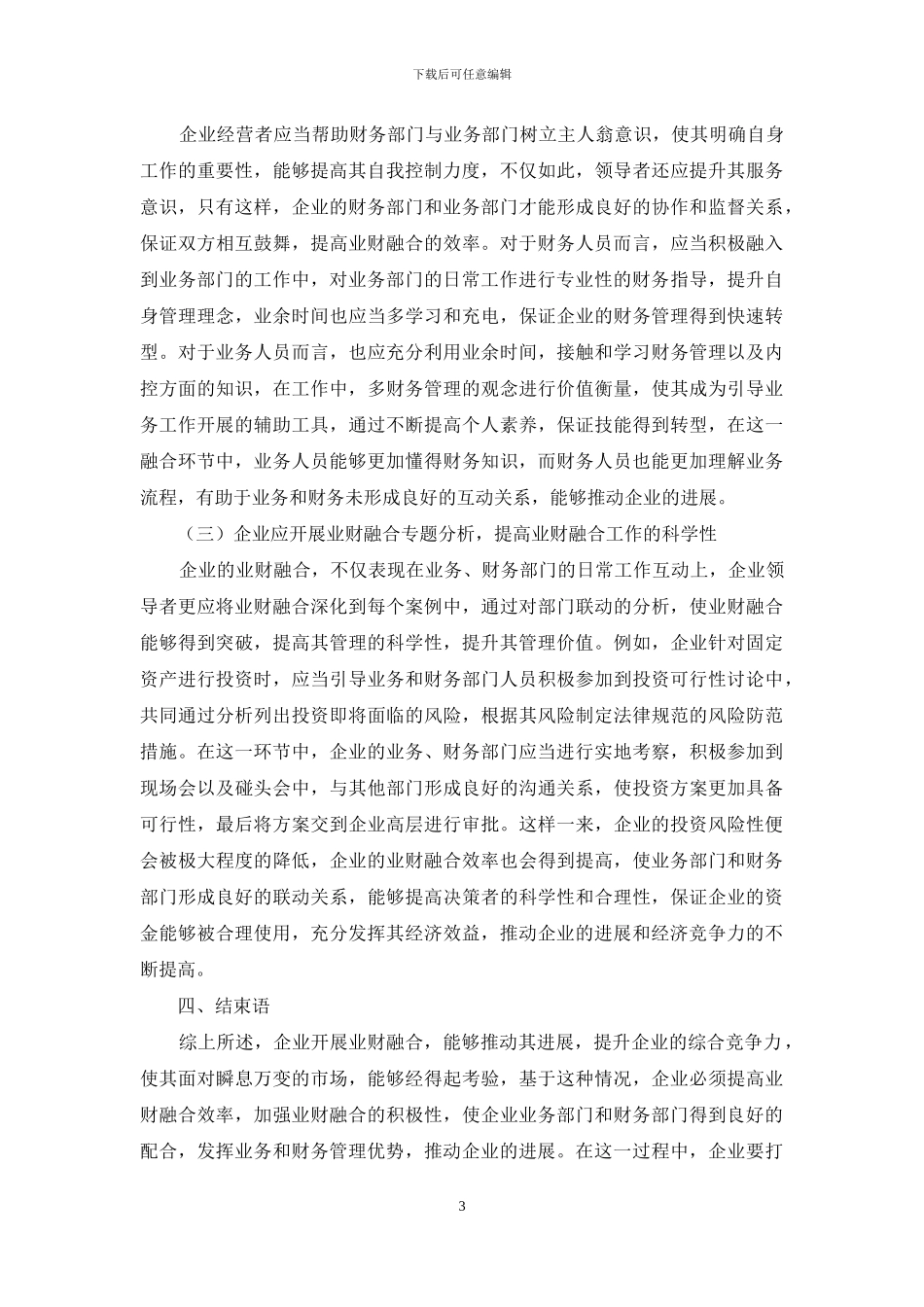 下载后可任意编辑

企业经营者应当帮助财务部门与业务部门树立主人翁意识，使其明确自身工作的重要性，能够提高其自我控制力度，不仅如此，领导者还应提升其服务意识，只有这样，企业的财务部门和业务部门才能形成良好的协作和监督关系，保证双方相互鼓舞，提高业财融合的效率。对于财务人员而言，应当积极融入到业务部门的工作中，对业务部门的日常工作进行专业性的财务指导，提升自身管理理念，业余时间也应当多学习和充电，保证企业的财务管理得到快速转型。对于业务人员而言，也应充分利用业余时间，接触和学习财务管理以及内控方面的知识，在工作中，多财务管理的观念进行价值衡量，使其成为引导业务工作开展的辅助工具，通过不断提高个人素养，保证技能得到转型，在这一融合环节中，业务人员能够更加懂得财务知识，而财务人员也能更加理解业务流程，有助于业务和财务未形成良好的互动关系，能够推动企业的进展。

（三）企业应开展业财融合专题分析，提高业财融合工作的科学性

企业的业财融合，不仅表现在业务、财务部门的日常工作互动上，企业领导者更应将业财融合深化到每个案例中，通过对部门联动的分析，使业财融合能够得到突破，提高其管理的科学性，提升其管理价值。例如，企业针对固定资产进行投资时，应当引导业务和财务部门人员积极参加到投资可行性讨论中，共同通过分析列出投资即将面临的风险，根据其风险制定法律规范的风险防范措施。在这一环节中，企业的业务、财务部门应当进行实地考察，积极参加到现场会以及碰头会中，与其他部门形成良好的沟通关系，使投资方案更加具备可行性，最后将方案交到企业高层进行审批。这样一来，企业的投资风险性便会被极大程度的降低，企业的业财融合效率也会得到提高，使业务部门和财务部门形成良好的联动关系，能够提高决策者的科学性和合理性，保证企业的资金能够被合理使用，充分发挥其经济效益，推动企业的进展和经济竞争力的不断提高。

四、结束语

综上所述，企业开展业财融合，能够推动其进展，提升企业的综合竞争力，使其面对瞬息万变的市场，能够经得起考验，基于这种情况，企业必须提高业财融合效率，加强业财融合的积极性，使企业业务部门和财务部门得到良好的配合，发挥业务和财务管理优势，推动企业的进展。在这一过程中，企业要打

3